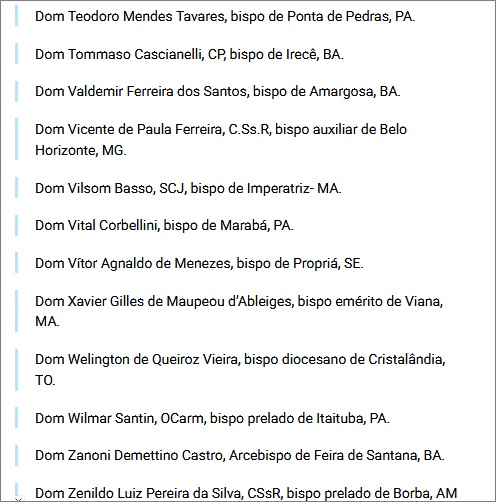 Dom Teodoro Mendes Tavares, bispo de Ponta de Pedras, PA.

Dom Tommaso Cascianelli, CP, bispo de Irecê, BA.

Dom Valdemir Ferreira dos Santos, bispo de Amargosa, BA.

Dom Vicente de Paula Ferreira, C.Ss.R, bispo auxiliar de Belo Horizonte, MG.

Dom Vilsom Basso, SCJ, bispo de Imperatriz- MA.

Dom Vital Corbellini, bispo de Marabá, PA.

Dom Vítor Agnaldo de Menezes, bispo de Propriá, SE.

Dom Xavier Gilles de Maupeou d'Ableiges, bispo emérito de Viana, MA.

Dom Welington de Queiroz Vieira, bispo diocesano de Cristalândia, TO.

Dom Wilmar Santin, OCarm, bispo prelado de Itaituba, PA.

Dom Zanoni Demettino Castro, Arcebispo de Feira de Santana, BA.

Dom Zenildo Luiz Pereira da Silva, CSsR, bispo prelado de Borba, AM